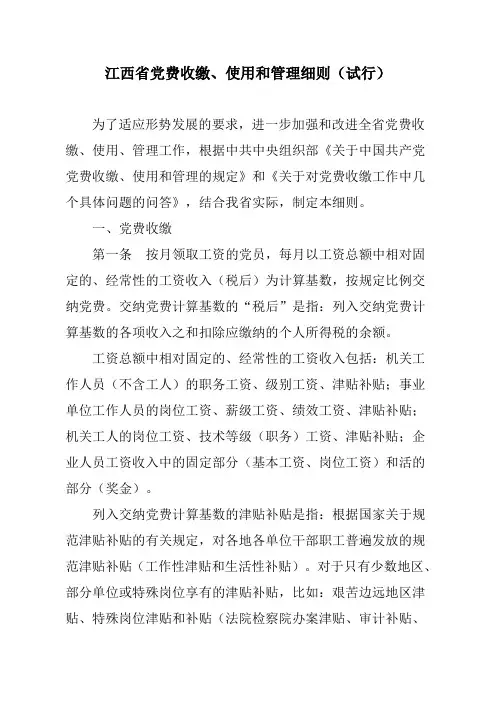 江西省党费收缴、使用和管理细则（试行）

为了适应形势发展的要求，进一步加强和改进全省党费收缴、使用、管理工作，根据中共中央组织部《关于中国共产党党费收缴、使用和管理的规定》和《关于对党费收缴工作中几个具体问题的问答》，结合我省实际，制定本细则。

一、党费收缴

第一条　按月领取工资的党员，每月以工资总额中相对固定的、经常性的工资收入（税后）为计算基数，按规定比例交纳党费。交纳党费计算基数的“税后”是指：列入交纳党费计算基数的各项收入之和扣除应缴纳的个人所得税的余额。

工资总额中相对固定的、经常性的工资收入包括：机关工作人员（不含工人）的职务工资、级别工资、津贴补贴；事业单位工作人员的岗位工资、薪级工资、绩效工资、津贴补贴；机关工人的岗位工资、技术等级（职务）工资、津贴补贴；企业人员工资收入中的固定部分（基本工资、岗位工资）和活的部分（奖金）。

列入交纳党费计算基数的津贴补贴是指：根据国家关于规范津贴补贴的有关规定，对各地各单位干部职工普遍发放的规范津贴补贴（工作性津贴和生活性补贴）。对于只有少数地区、部分单位或特殊岗位享有的津贴补贴，比如：艰苦边远地区津贴、特殊岗位津贴和补贴（法院检察院办案津贴、审计补贴、